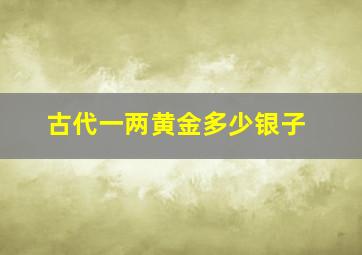 古代一两黄金多少银子